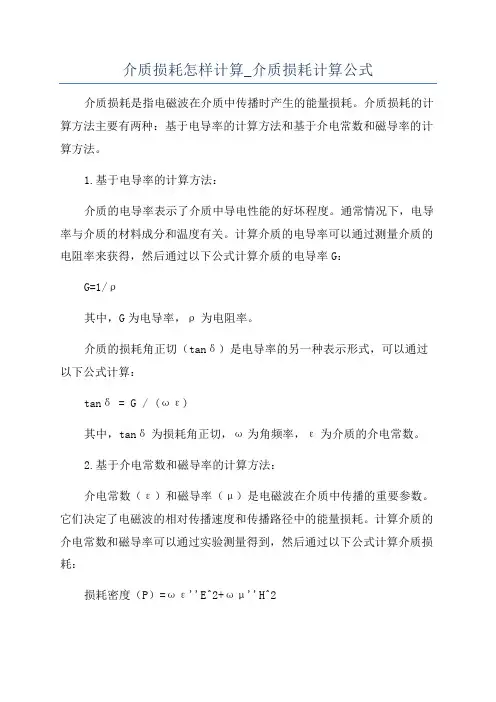 介质损耗怎样计算_介质损耗计算公式

介质损耗是指电磁波在介质中传播时产生的能量损耗。介质损耗的计算方法主要有两种：基于电导率的计算方法和基于介电常数和磁导率的计算方法。

1.基于电导率的计算方法：

介质的电导率表示了介质中导电性能的好坏程度。通常情况下，电导率与介质的材料成分和温度有关。计算介质的电导率可以通过测量介质的电阻率来获得，然后通过以下公式计算介质的电导率 G：

G=1/ρ

其中，G 为电导率，ρ 为电阻率。

介质的损耗角正切（tanδ）是电导率的另一种表示形式，可以通过以下公式计算：

tanδ = G / (ωε)

其中，tanδ 为损耗角正切，ω 为角频率，ε 为介质的介电常数。

2.基于介电常数和磁导率的计算方法：

介电常数（ε）和磁导率（μ）是电磁波在介质中传播的重要参数。它们决定了电磁波的相对传播速度和传播路径中的能量损耗。计算介质的介电常数和磁导率可以通过实验测量得到，然后通过以下公式计算介质损耗：

损耗密度（P）=ωε''E^2+ωμ''H^2